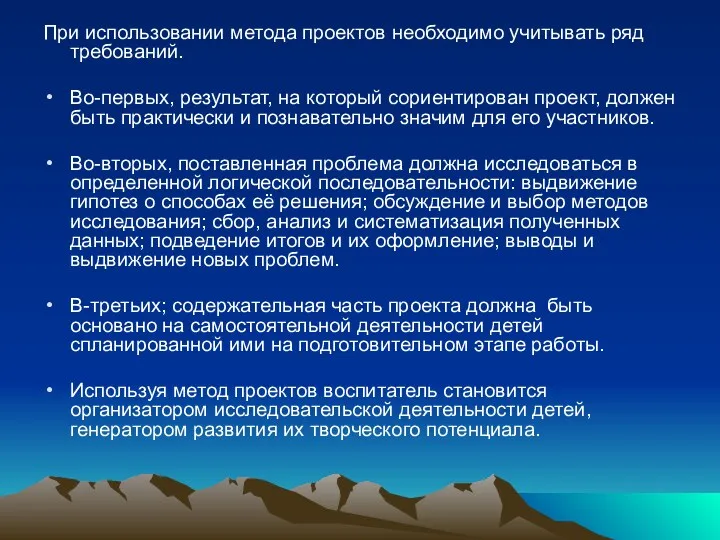 При использовании метода проектов необходимо учитывать ряд требований.

• Во-первых, результат, на который сориентирован проект, должен быть практически и познавательно значим для его участников.

• Во-вторых, поставленная проблема должна исследоваться в определенной логической последовательности: выдвижение гипотез о способах её решения; обсуждение и выбор методов исследования; сбор, анализ и систематизация полученных данных; подведение итогов и их оформление; выводы и выдвижение новых проблем.

• В-третьих; содержательная часть проекта должна быть основано на самостоятельной деятельности детей спланированной ими на подготовительном этапе работы.

• Используя метод проектов воспитатель становится организатором исследовательской деятельности детей, генератором развития их творческого потенциала.